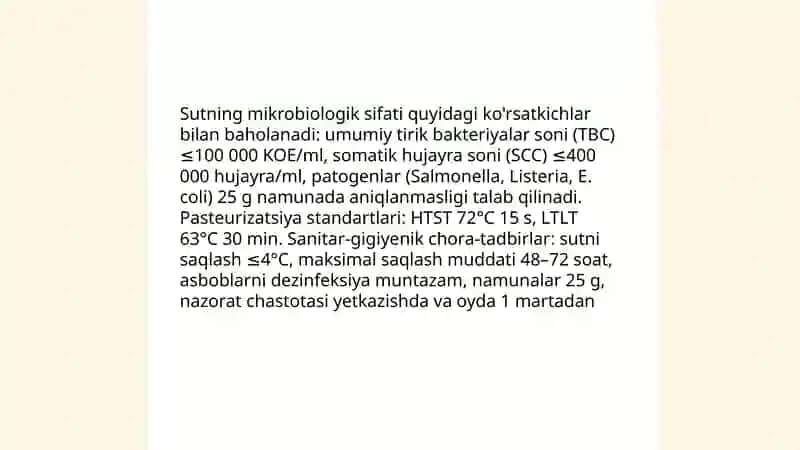 Sutning mikrobiologik sifati quyidagi ko'rsatkichlar bilan baholanadi: umumiy tirik bakteriyalar soni (TBC) ≤100 000 KOE/ml, somatik hujayra soni (SCC) ≤400 000 hujayra/ml, patogenlar (Salmonella, Listeria, E. coli) 25 g namunada aniqlanmasligi talab qilinadi. Pasteurizatsiya standartlari: HTST 72°C 15 s, LTLT 63°C 30 min. Sanitar-gigiyenik chora-tadbirlar: sutni saqlash ≤4°C, maksimal saqlash muddati 48–72 soat, asboblarni dezinfeksiya muntazam, namunalar 25 g, nazorat chastotasi yetkazishda va oyda 1 martadan